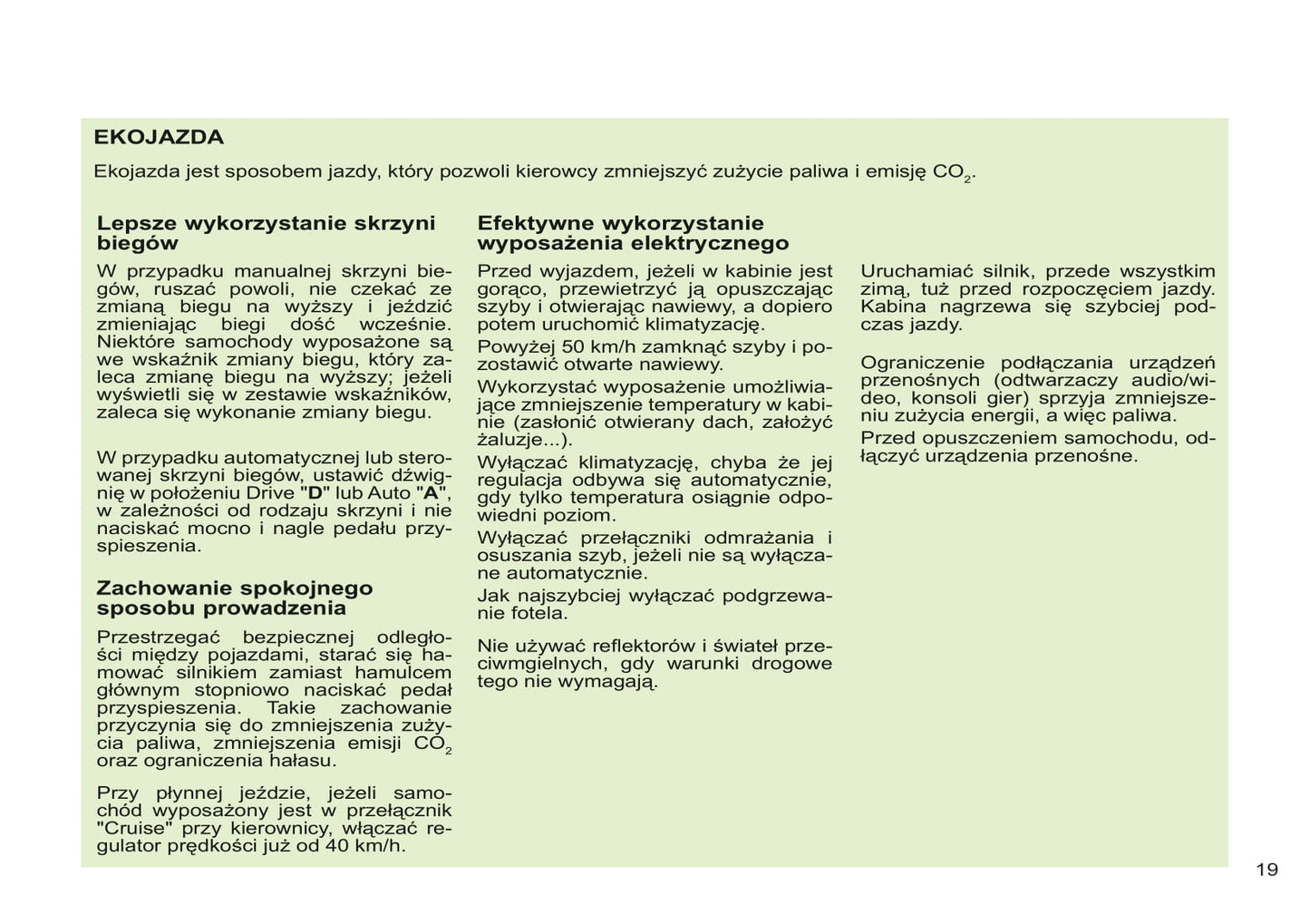 EKOJAZDA

Ekojazda jest sposobem jazdy, który pozwoli kierowcy zmniejszyć zużycie paliwa i emisję $CO_2$.

Lepsze wykorzystanie skrzyni biegów

W przypadku manualnej skrzyni biegów, ruszać powoli, nie czekać ze zmianą biegu na wyższy i jeździć zmieniając biegi dość wcześnie. Niektóre samochody wyposażone są we wskaźnik zmiany biegu, który zaleca zmianę biegu na wyższy; jeżeli wyświetli się w zestawie wskaźników, zaleca się wykonanie zmiany biegu.

W przypadku automatycznej lub sterowanej skrzyni biegów, ustawić dźwignię w położeniu Drive "D" lub Auto "A", w zależności od rodzaju skrzyni i nie naciskać mocno i nagle pedału przyspieszenia.

Zachowanie spokojnego sposobu prowadzenia

Przestrzegać bezpiecznej odległości między pojazdami, starać się hamować silnikiem zamiast hamulcem głównym stopniowo naciskać pedał przyspieszenia. Takie zachowanie przyczynia się do zmniejszenia zużycia paliwa, zmniejszenia emisji $CO_2$ oraz ograniczenia hałasu.

Przy płynnej jeździe, jeżeli samochód wyposażony jest w przełącznik "Cruise" przy kierownicy, włączać regulator prędkości już od 40 km/h.

Efektywne wykorzystanie wyposażenia elektrycznego

Przed wyjazdem, jeżeli w kabinie jest gorąco, przewietrzyć ją opuszczając szyby i otwierając nawiewy, a dopiero potem uruchomić klimatyzację.

Powyżej 50 km/h zamknąć szyby i pozostawić otwarte nawiewy.

Wykorzystać wyposażenie umożliwiające zmniejszenie temperatury w kabinie (zasłonić otwierany dach, założyć żaluzje...).

Wyłączać klimatyzację, chyba że jej regulacja odbywa się automatycznie, gdy tylko temperatura osiągnie odpowiedni poziom.

Wyłączać przełączniki odmrażania i osuszania szyb, jeżeli nie są wyłączane automatycznie.

Jak najszybciej wyłączać podgrzewanie fotela.

Nie używać reflektorów i świateł przeciwmgielnych, gdy warunki drogowe tego nie wymagają.

Uruchamiać silnik, przede wszystkim zimą, tuż przed rozpoczęciem jazdy. Kabina nagrzewa się szybciej podczas jazdy.

Ograniczenie podłączania urządzeń przenośnych (odtwarzaczy audio/wideo, konsoli gier) sprzyja zmniejszeniu zużycia energii, a więc paliwa.

Przed opuszczeniem samochodu, odłączyć urządzenia przenośne.

19